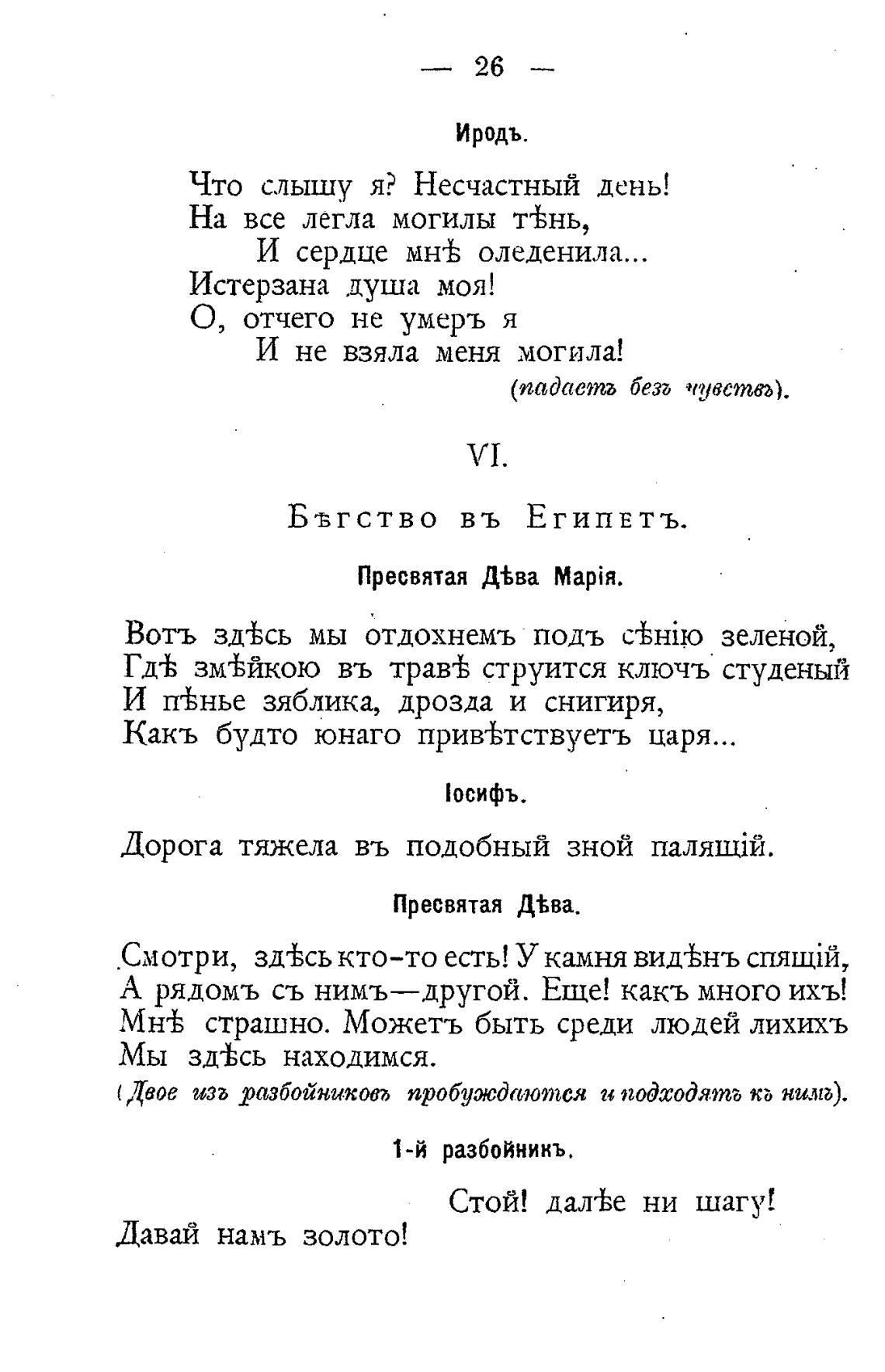 — 26 —

Иродъ.

Что слышу я? Несчастный день!
На все легла могилы тѣнь,
И сердце мнѣ оледенила...
Истерзана душа моя!
О, отчего не умеръ я
И не взяла меня могила!

(падаетъ безъ чувствъ).

VI.

Бѣгство въ Египетъ.

Пресвятая Дѣва Марія.

Вотъ здѣсь мы отдохнемъ подъ сѣнію зеленой,
Гдѣ змѣйкою въ травѣ струится ключъ студеный
И пѣнье зяблика, дрозда и снигиря,
Какъ будто юнаго привѣтствуетъ царя...

Іосифъ.

Дорога тяжела въ подобный зной палящій.

Пресвятая Дѣва.

Смотри, здѣсь кто-то есть! У камня видѣнъ спящій,
А рядомъ съ нимъ—другой. Еще! какъ много ихъ!
Мнѣ страшно. Можетъ быть среди людей лихихъ
Мы здѣсь находимся.

(Двое изъ разбойниковъ пробуждаются и подходятъ къ нимъ).

1-й разбойникъ.

Стой! далѣе ни шагу!
Давай намъ золото!